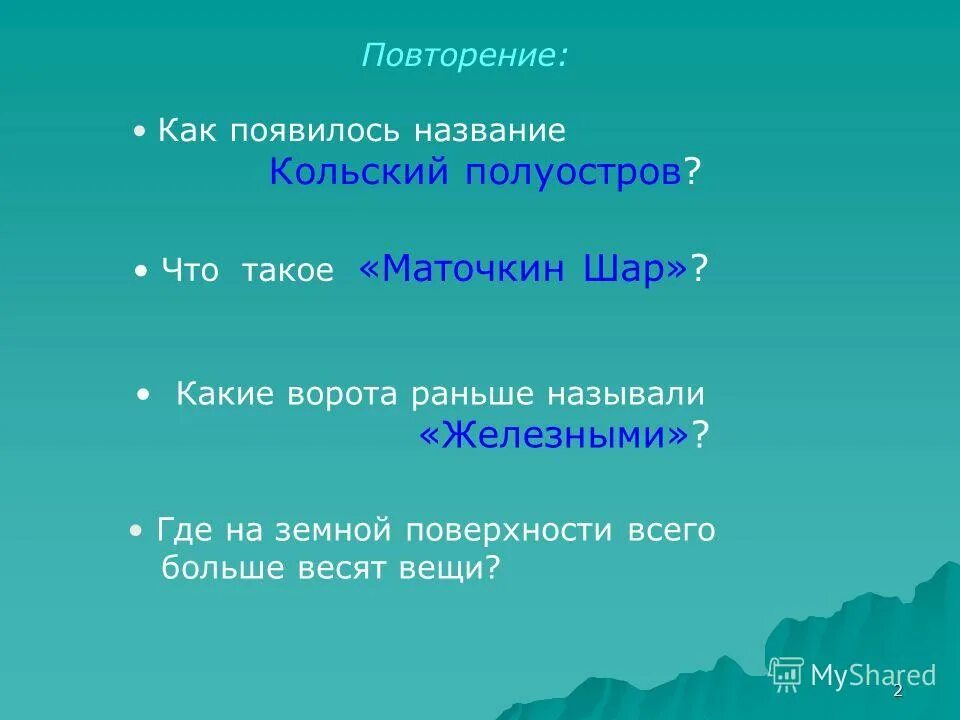 Повторение:

• Как появилось название Кольский полуостров?

• Что такое «Маточкин Шар»?

• Какие ворота раньше называли «Железными»?

• Где на земной поверхности всего больше весят вещи?

MyShared

2